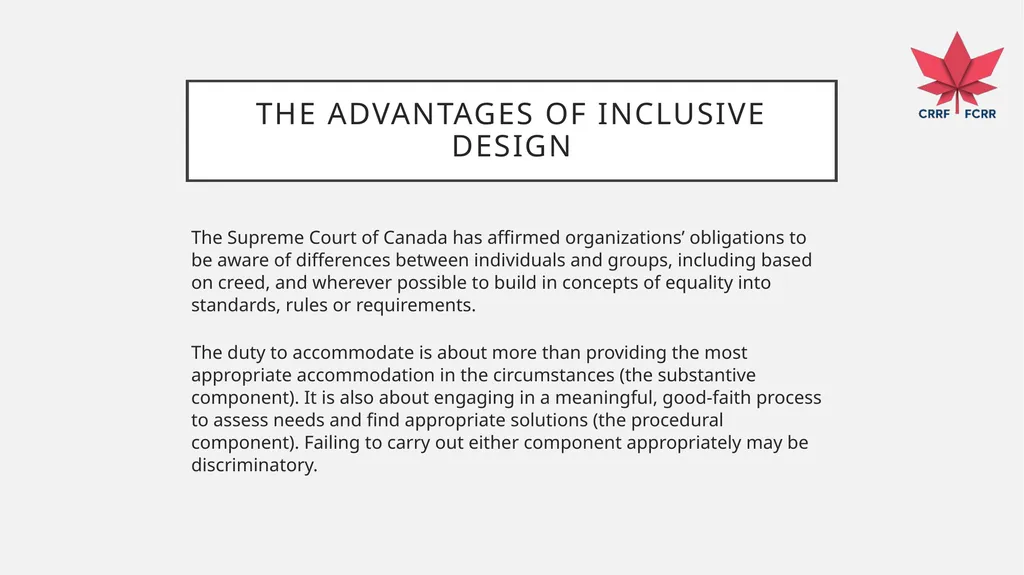 CRRF FCRR

THE ADVANTAGES OF INCLUSIVE DESIGN

The Supreme Court of Canada has affirmed organizations’ obligations to be aware of differences between individuals and groups, including based on creed, and wherever possible to build in concepts of equality into standards, rules or requirements.

The duty to accommodate is about more than providing the most appropriate accommodation in the circumstances (the substantive component). It is also about engaging in a meaningful, good-faith process to assess needs and find appropriate solutions (the procedural component). Failing to carry out either component appropriately may be discriminatory.